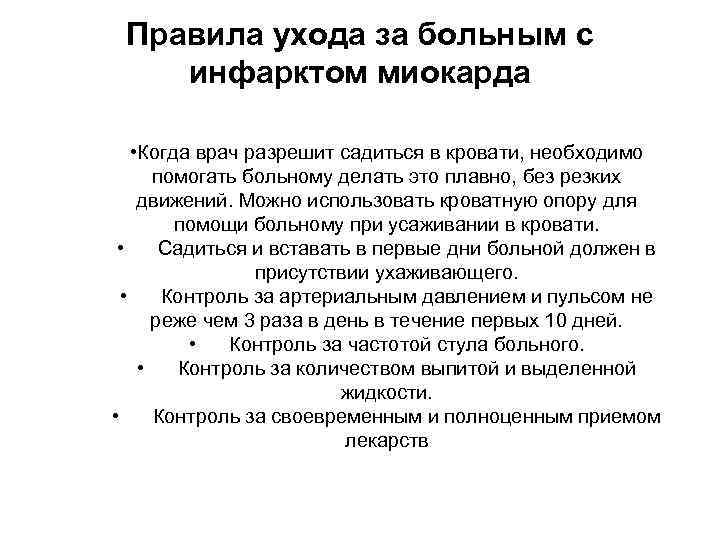 Правила ухода за больным с инфарктом миокарда

•Когда врач разрешит садиться в кровати, необходимо помогать больному делать это плавно, без резких движений. Можно использовать кроватную опору для помощи больному при усаживании в кровати.

• Садиться и вставать в первые дни больной должен в присутствии ухаживающего.

• Контроль за артериальным давлением и пульсом не реже чем 3 раза в день в течение первых 10 дней.

• Контроль за частотой стула больного.

• Контроль за количеством выпитой и выделенной жидкости.

• Контроль за своевременным и полноценным приемом лекарств